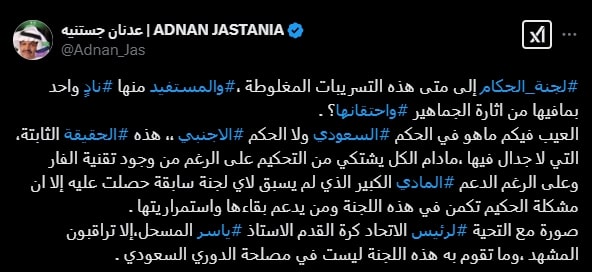 عدنان جستنيه | ADNAN JASTANIA
@Adnan_Jas

#لجنة_الحكام إلى متى هذه التسريبات المغلوطة ،#والمستفيد منها #نادٍ واحد بمافيها من اثارة الجماهير #واحتقانها؟ .
العيب فيكم ماهو في الحكم #السعودي ولا الحكم #الاجنبي ،، هذه #الحقيقة الثابتة، التي لا جدال فيها ،مادام الكل يشتكي من التحكيم على الرغم من وجود تقنية الفار وعلى الرغم الدعم #المادي الكبير الذي لم يسبق لاي لجنة سابقة حصلت عليه إلا ان مشكلة الحكيم تكمن في هذه اللجنة ومن يدعم بقاءها واستمراريتها .
صورة مع التحية #لرئيس الاتحاد كرة القدم الاستاذ #ياسر المسحل،إلا تراقبون المشهد ،وما تقوم به هذه اللجنة ليست في مصلحة الدوري السعودي .